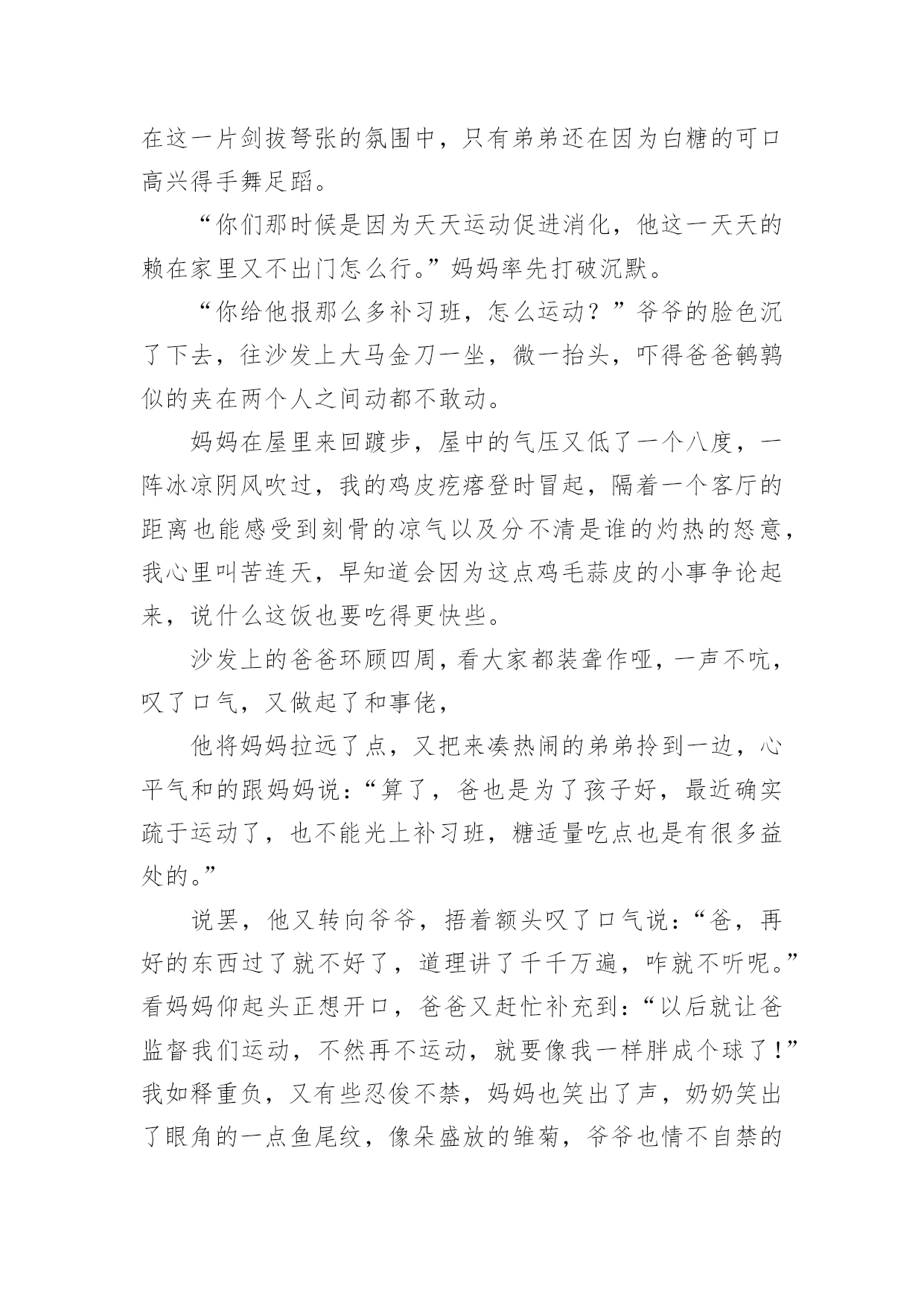 在这一片剑拔弩张的氛围中，只有弟弟还在因为白糖的可口高兴得手舞足蹈。

“你们那时候是因为天天运动促进消化，他这一天天的赖在家里又不出门怎么行。”妈妈率先打破沉默。

“你给他报那么多补习班，怎么运动？”爷爷的脸色沉了下去，往沙发上大马金刀一坐，微一抬头，吓得爸爸鹌鹑似的夹在两个人之间动都不敢动。

妈妈在屋里来回踱步，屋中的气压又低了一个八度，一阵冰凉阴风吹过，我的鸡皮疙瘩登时冒起，隔着一个客厅的距离也能感受到刻骨的凉气以及分不清是谁的灼热的怒意，我心里叫苦连天，早知道会因为这点鸡毛蒜皮的小事争论起来，说什么这饭也要吃得更快些。

沙发上的爸爸环顾四周，看大家都装聋作哑，一声不吭，叹了口气，又做起了和事佬，

他将妈妈拉远了点，又把来凑热闹的弟弟拎到一边，心平气和的跟妈妈说：“算了，爸也是为了孩子好，最近确实疏于运动了，也不能光上补习班，糖适量吃点也是有很多益处的。”

说罢，他又转向爷爷，捂着额头叹了口气说：“爸，再好的东西过了就不好了，道理讲了千千万遍，咋就不听呢。”看妈妈仰起头正想开口，爸爸又赶忙补充到：“以后就让爸监督我们运动，不然再不运动，就要像我一样胖成个球了！”我如释重负，又有些忍俊不禁，妈妈也笑出了声，奶奶笑出了眼角的一点鱼尾纹，像朵盛放的雏菊，爷爷也情不自禁的